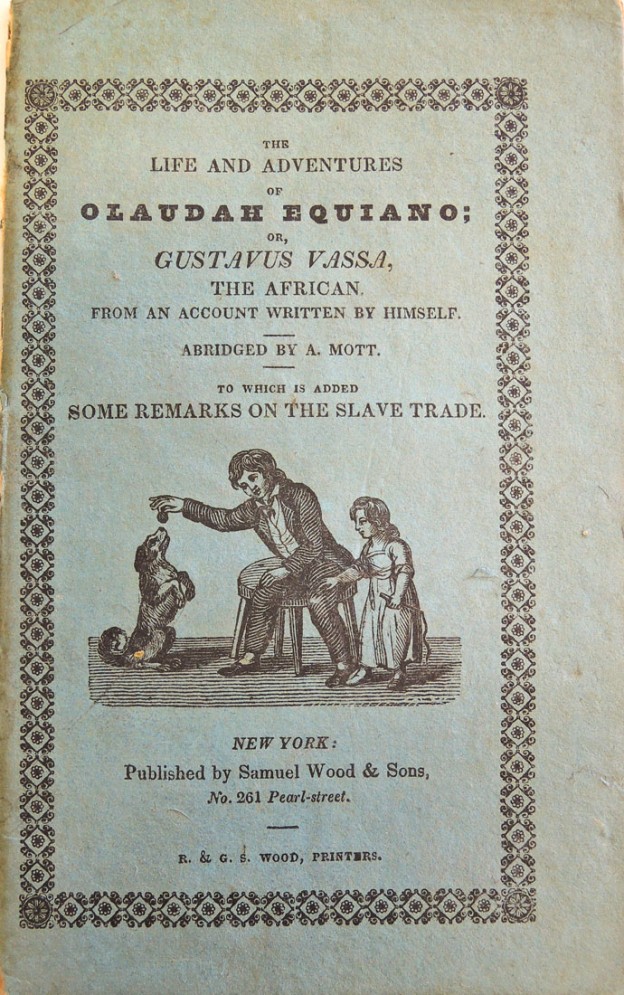 THE
LIFE AND ADVENTURES
OF
OLAUDAH EQUIANO;
OR,
GUSTAVUS VASSA,
THE AFRICAN.
FROM AN ACCOUNT WRITTEN BY HIMSELF.

ABRIDGED BY A. MOTT.

TO WHICH IS ADDED
SOME REMARKS ON THE SLAVE TRADE.

NEW YORK:
Published by Samuel Wood & Sons,
No. 261 Pearl-street.

R. & G. S. WOOD, PRINTERS.